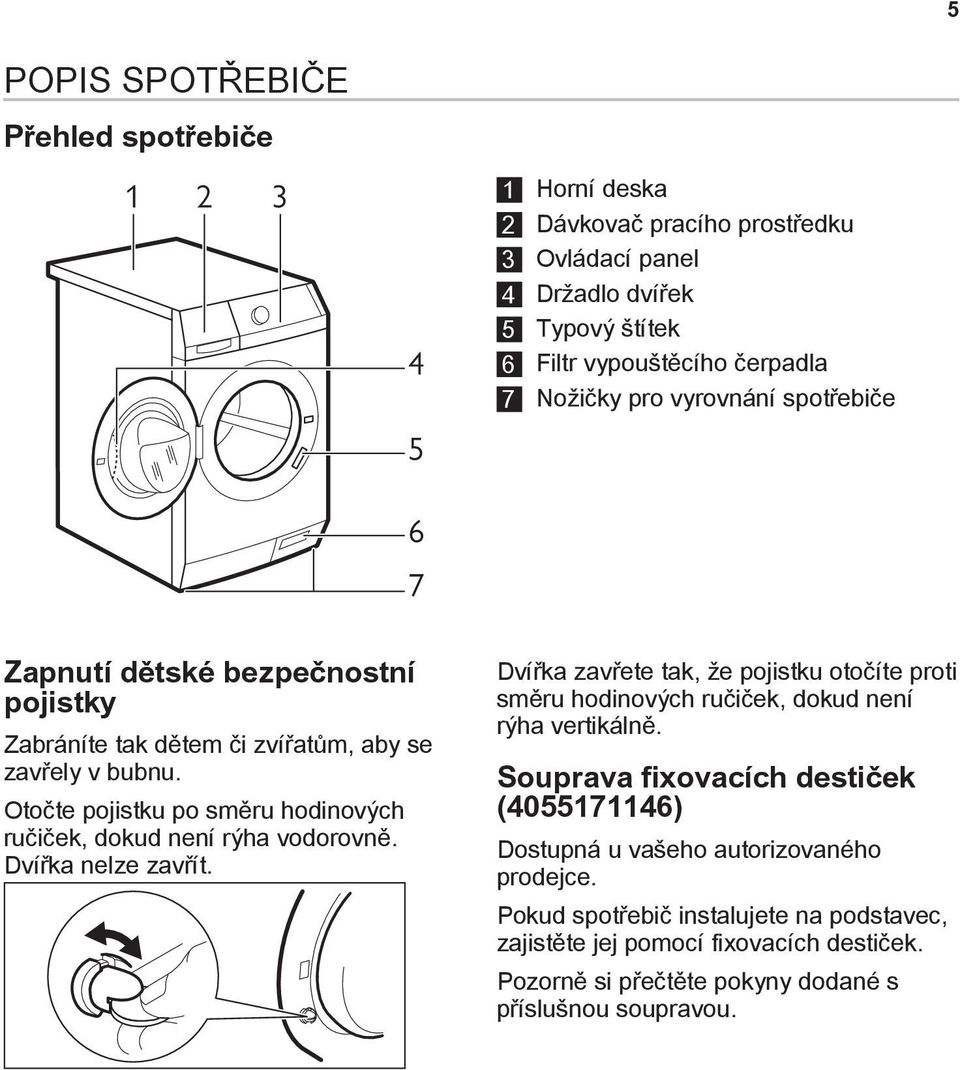 5

POPIS SPOTŘEBIČE

Přehled spotřebiče

1 2 3

4

5

6

7

1 Horní deska
2 Dávkovač pracího prostředku
3 Ovládací panel
4 Držadlo dvířek
5 Typový štítek
6 Filtr vypouštěcího čerpadla
7 Nožičky pro vyrovnání spotřebiče

Zapnutí dětské bezpečnostní pojistky

Zabráníte tak dětem či zvířatům, aby se zavřely v bubnu.

Otočte pojistku po směru hodinových ručiček, dokud není rýha vodorovně. Dvířka nelze zavřít.

Dvířka zavřete tak, že pojistku otočíte proti směru hodinových ručiček, dokud není rýha vertikálně.

Souprava fixovacích destiček (4055171146)

Dostupná u vašeho autorizovaného prodejce.

Pokud spotřebič instalujete na podstavec, zajistěte jej pomocí fixovacích destiček.

Pozorně si přečtěte pokyny dodané s příslušnou soupravou.